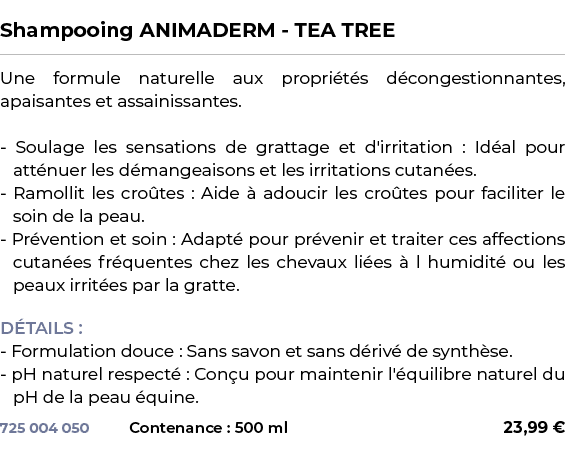 Shampooing ANIMADERM - TEA TREE

Une formule naturelle aux propriétés décongestionnantes, apaisantes et assainissantes.

- Soulage les sensations de grattage et d'irritation : Idéal pour atténuer les démangeaisons et les irritations cutanées.
- Ramollit les croûtes : Aide à adoucir les croûtes pour faciliter le soin de la peau.
- Prévention et soin : Adapté pour prévenir et traiter ces affections cutanées fréquentes chez les chevaux liées à l humidité ou les peaux irritées par la gratte.

DÉTAILS :
- Formulation douce : Sans savon et sans dérivé de synthèse.
- pH naturel respecté : Conçu pour maintenir l'équilibre naturel du pH de la peau équine.

725 004 050 Contenance : 500 ml 23,99 €